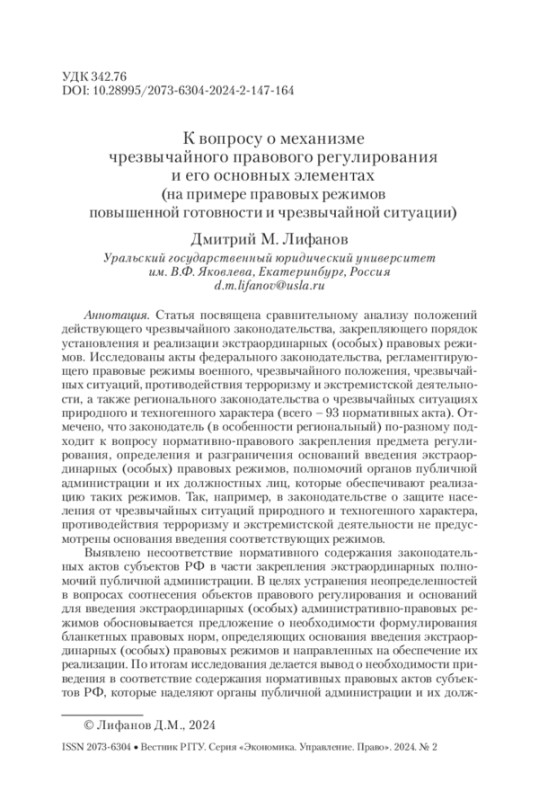 УДК 342.76
DOI: 10.28995/2073-6304-2024-2-147-164

К вопросу о механизме чрезвычайного правового регулирования и его основных элементах
(на примере правовых режимов повышенной готовности и чрезвычайной ситуации)

Дмитрий М. Лифанов

Уральский государственный юридический университет им. В.Ф. Яковлева, Екатеринбург, Россия
d.m.lifanov@usla.ru

Аннотация. Статья посвящена сравнительному анализу положений действующего чрезвычайного законодательства, закрепляющего порядок установления и реализации экстраординарных (особых) правовых режимов. Исследованы акты федерального законодательства, регламентирующего правовые режимы военного, чрезвычайного положения, чрезвычайных ситуаций, противодействия терроризму и экстремистской деятельности, а также регионального законодательства о чрезвычайных ситуациях природного и техногенного характера (всего – 93 нормативных акта). Отмечено, что законодатель (в особенности региональный) по-разному подходит к вопросу нормативно-правового закрепления предмета регулирования, определения и разграничения оснований введения экстраординарных (особых) правовых режимов, полномочий органов публичной администрации и их должностных лиц, которые обеспечивают реализацию таких режимов. Так, например, в законодательстве о защите населения от чрезвычайных ситуаций природного и техногенного характера, противодействия терроризму и экстремистской деятельности не предусмотрены основания введения соответствующих режимов.

Выявлено несоответствие нормативного содержания законодательных актов субъектов РФ в части закрепления экстраординарных полномочий публичной администрации. В целях устранения неопределенностей в вопросах соотнесения объектов правового регулирования и оснований для введения экстраординарных (особых) административно-правовых режимов обосновывается предложение о необходимости формулирования бланкетных правовых норм, определяющих основания введения экстраординарных (особых) правовых режимов и направленных на обеспечение их реализации. По итогам исследования делается вывод о необходимости приведения в соответствие содержания нормативных правовых актов субъектов РФ, которые наделяют органы публичной администрации и их долж-

© Лифанов Д.М., 2024

ISSN 2073-6304 • Вестник РГГУ. Серия «Экономика. Управление. Право». 2024. № 2